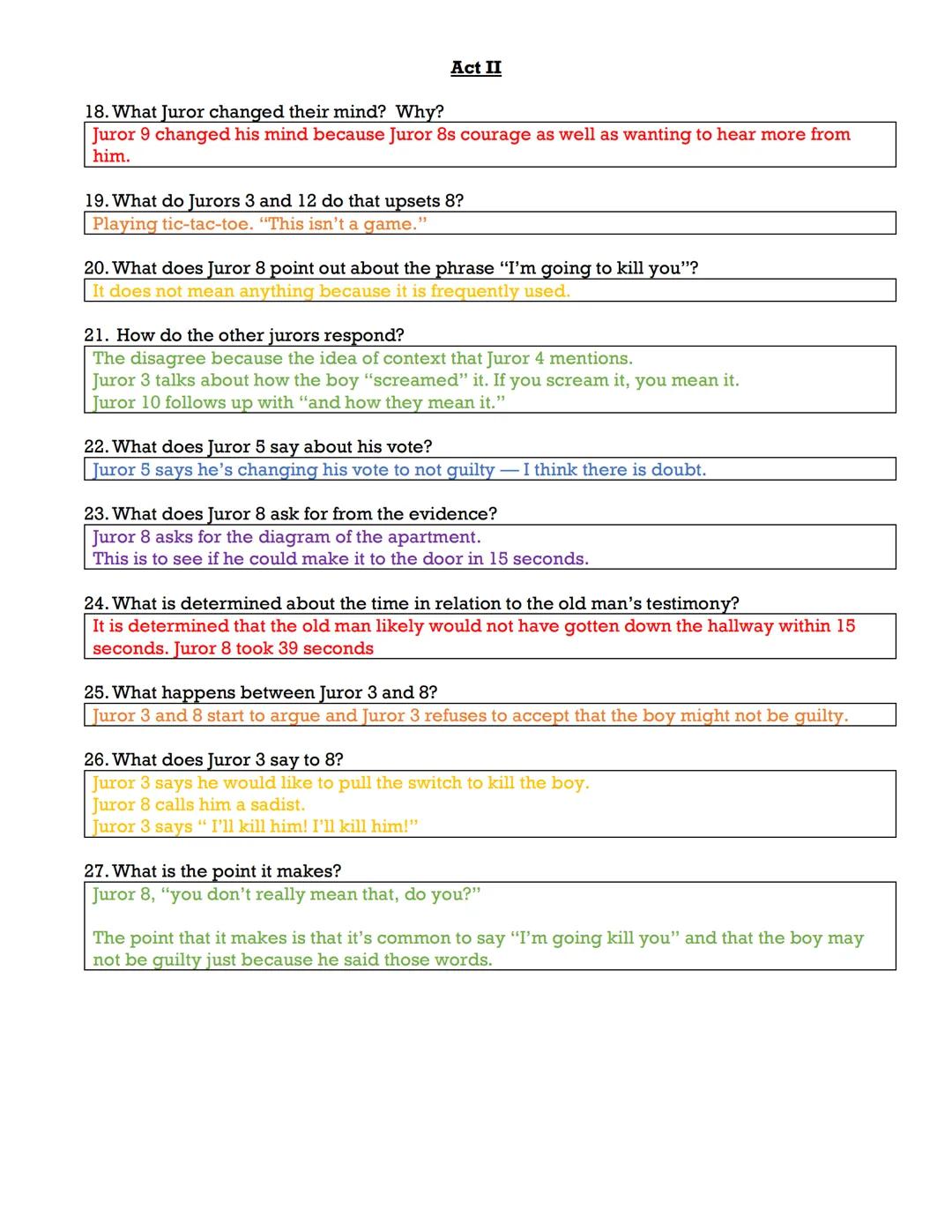 Act II

18. What Juror changed their mind? Why?

Juror 9 changed his mind because Juror 8s courage as well as wanting to hear more from him.

19. What do Jurors 3 and 12 do that upsets 8?

Playing tic-tac-toe. "This isn't a game."

20. What does Juror 8 point out about the phrase "I'm going to kill you"?

It does not mean anything because it is frequently used.

21. How do the other jurors respond?

The disagree because the idea of context that Juror 4 mentions.
Juror 3 talks about how the boy "screamed" it. If you scream it, you mean it.
Juror 10 follows up with "and how they mean it."

22. What does Juror 5 say about his vote?

Juror 5 says he's changing his vote to not guilty — I think there is doubt.

23. What does Juror 8 ask for from the evidence?

Juror 8 asks for the diagram of the apartment.
This is to see if he could make it to the door in 15 seconds.

24. What is determined about the time in relation to the old man's testimony?

It is determined that the old man likely would not have gotten down the hallway within 15 seconds. Juror 8 took 39 seconds

25. What happens between Juror 3 and 8?

Juror 3 and 8 start to argue and Juror 3 refuses to accept that the boy might not be guilty.

26. What does Juror 3 say to 8?

Juror 3 says he would like to pull the switch to kill the boy.
Juror 8 calls him a sadist.
Juror 3 says " I'll kill him! I'll kill him!"

27. What is the point it makes?

Juror 8, "you don't really mean that, do you?"

The point that it makes is that it's common to say "I'm going kill you" and that the boy may not be guilty just because he said those words.